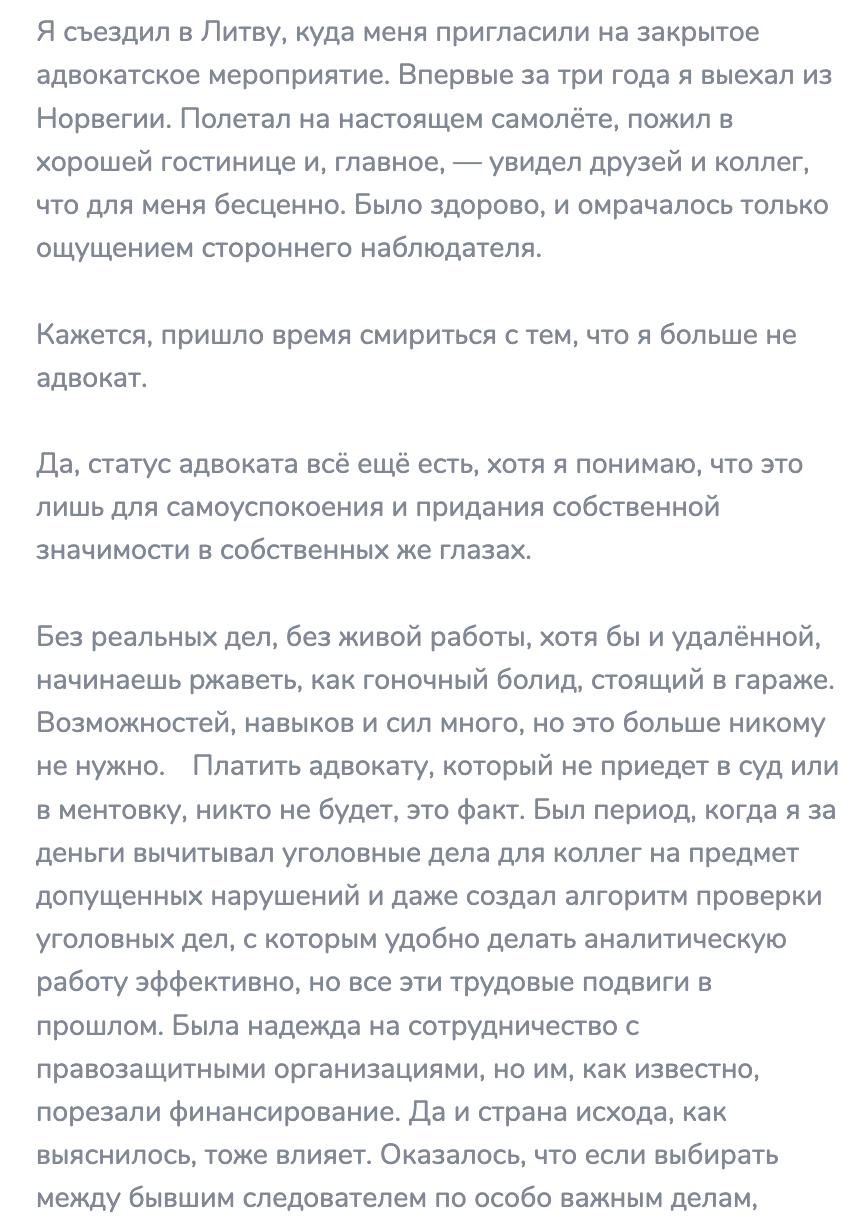 Я съездил в Литву, куда меня пригласили на закрытое адвокатское мероприятие. Впервые за три года я выехал из Норвегии. Полетал на настоящем самолёте, пожил в хорошей гостинице и, главное, — увидел друзей и коллег, что для меня бесценно. Было здорово, и омрачалось только ощущением стороннего наблюдателя.

Кажется, пришло время смириться с тем, что я больше не адвокат.

Да, статус адвоката всё ещё есть, хотя я понимаю, что это лишь для самоуспокоения и придания собственной значимости в собственных же глазах.

Без реальных дел, без живой работы, хотя бы и удалённой, начинаешь ржаветь, как гоночный болид, стоящий в гараже. Возможностей, навыков и сил много, но это больше никому не нужно. Платить адвокату, который не приедет в суд или в ментовку, никто не будет, это факт. Был период, когда я за деньги вычитывал уголовные дела для коллег на предмет допущенных нарушений и даже создал алгоритм проверки уголовных дел, с которым удобно делать аналитическую работу эффективно, но все эти трудовые подвиги в прошлом. Была надежда на сотрудничество с правозащитными организациями, но им, как известно, порезали финансирование. Да и страна исхода, как выяснилось, тоже влияет. Оказалось, что если выбирать между бывшим следователем по особо важным делам,